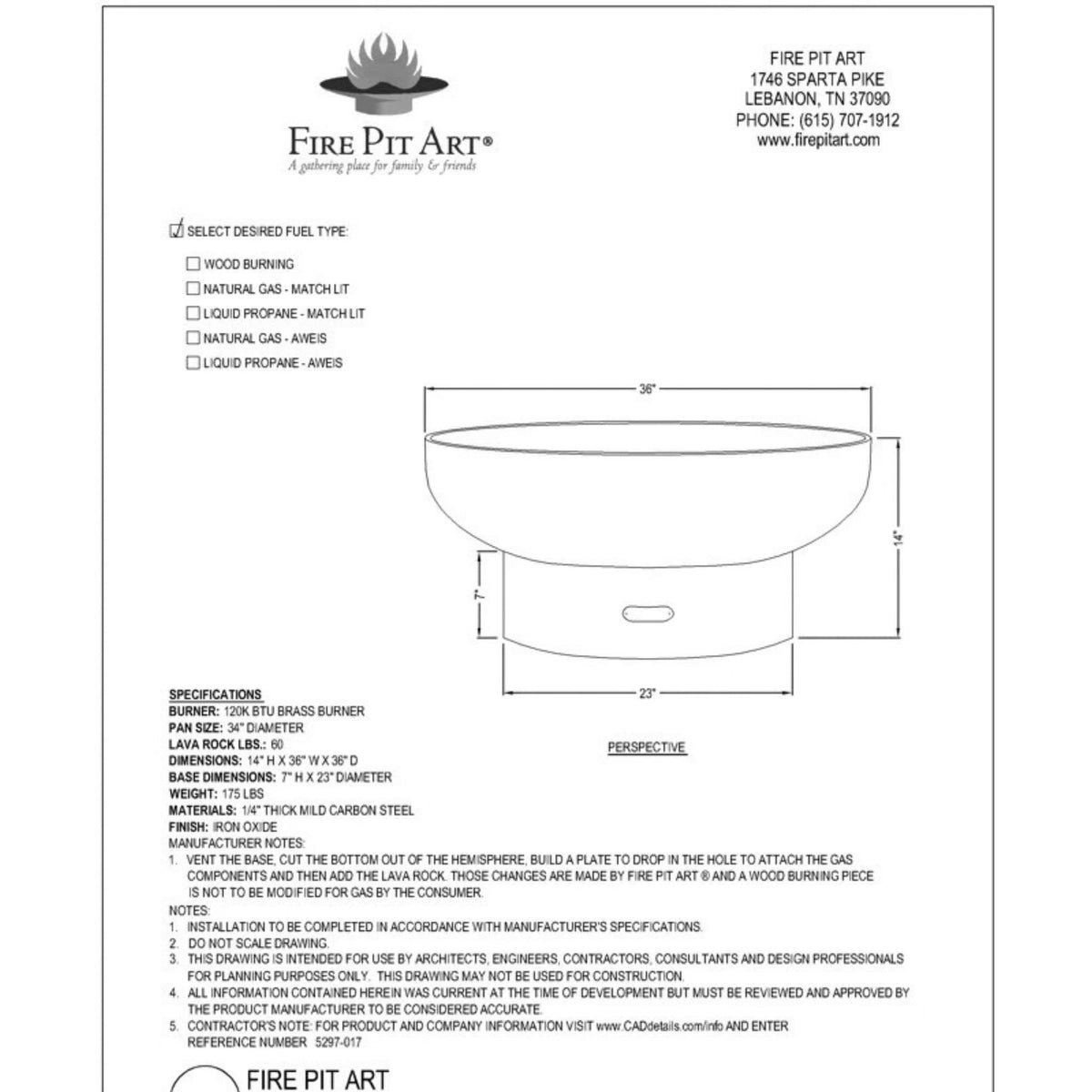 FIRE PIT ART®
A gathering place for family & friends

FIRE PIT ART
1746 SPARTA PIKE
LEBANON, TN 37090
PHONE: (615) 707-1912
www.firepitart.com

SELECT DESIRED FUEL TYPE:

WOOD BURNING
NATURAL GAS - MATCH LIT
LIQUID PROPANE - MATCH LIT
NATURAL GAS - AWEIS
LIQUID PROPANE - AWEIS

36"
14"
7"
23"

PERSPECTIVE

SPECIFICATIONS
BURNER: 120K BTU BRASS BURNER
PAN SIZE: 34" DIAMETER
LAVA ROCK LBS.: 60
DIMENSIONS: 14" H X 36" W X 36" D
BASE DIMENSIONS: 7" H X 23" DIAMETER
WEIGHT: 175 LBS
MATERIALS: 1/4" THICK MILD CARBON STEEL
FINISH: IRON OXIDE
MANUFACTURER NOTES:
1. VENT THE BASE, CUT THE BOTTOM OUT OF THE HEMISPHERE, BUILD A PLATE TO DROP IN THE HOLE TO ATTACH THE GAS COMPONENTS AND THEN ADD THE LAVA ROCK. THOSE CHANGES ARE MADE BY FIRE PIT ART ® AND A WOOD BURNING PIECE IS NOT TO BE MODIFIED FOR GAS BY THE CONSUMER.
NOTES:
1. INSTALLATION TO BE COMPLETED IN ACCORDANCE WITH MANUFACTURER'S SPECIFICATIONS.
2. DO NOT SCALE DRAWING.
3. THIS DRAWING IS INTENDED FOR USE BY ARCHITECTS, ENGINEERS, CONTRACTORS, CONSULTANTS AND DESIGN PROFESSIONALS FOR PLANNING PURPOSES ONLY. THIS DRAWING MAY NOT BE USED FOR CONSTRUCTION.
4. ALL INFORMATION CONTAINED HEREIN WAS CURRENT AT THE TIME OF DEVELOPMENT BUT MUST BE REVIEWED AND APPROVED BY THE PRODUCT MANUFACTURER TO BE CONSIDERED ACCURATE.
5. CONTRACTOR'S NOTE: FOR PRODUCT AND COMPANY INFORMATION VISIT www.CADdetails.com/info AND ENTER REFERENCE NUMBER 5297-017

FIRE PIT ART